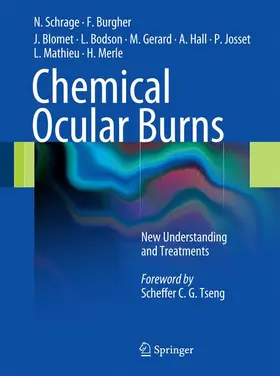 N. Schrage · F. Burgher
J. Blomet · L. Bodson · M. Gerard · A. Hall · P. Josset
L. Mathieu · H. Merle

Chemical Ocular Burns

New Understanding and Treatments

Foreword by
Scheffer C. G. Tseng

Springer